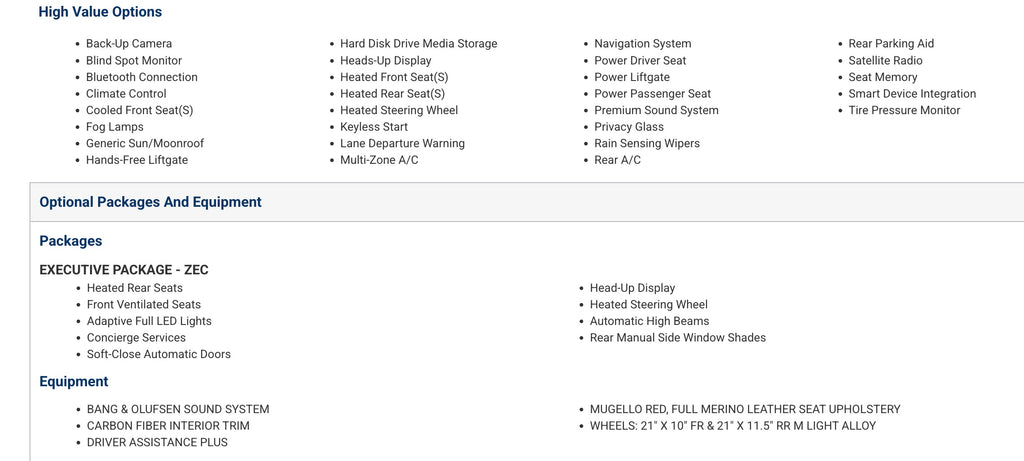 High Value Options

- Back-Up Camera
- Blind Spot Monitor
- Bluetooth Connection
- Climate Control
- Cooled Front Seat(S)
- Fog Lamps
- Generic Sun/Moonroof
- Hands-Free Liftgate

- Hard Disk Drive Media Storage
- Heads-Up Display
- Heated Front Seat(S)
- Heated Rear Seat(S)
- Heated Steering Wheel
- Keyless Start
- Lane Departure Warning
- Multi-Zone A/C

- Navigation System
- Power Driver Seat
- Power Liftgate
- Power Passenger Seat
- Premium Sound System
- Privacy Glass
- Rain Sensing Wipers
- Rear A/C

- Rear Parking Aid
- Satellite Radio
- Seat Memory
- Smart Device Integration
- Tire Pressure Monitor

Optional Packages And Equipment

Packages

EXECUTIVE PACKAGE - ZEC

- Heated Rear Seats
- Front Ventilated Seats
- Adaptive Full LED Lights
- Concierge Services
- Soft-Close Automatic Doors

- Head-Up Display
- Heated Steering Wheel
- Automatic High Beams
- Rear Manual Side Window Shades

Equipment

- BANG & OLUFSEN SOUND SYSTEM
- CARBON FIBER INTERIOR TRIM
- DRIVER ASSISTANCE PLUS

- MUGELLO RED, FULL MERINO LEATHER SEAT UPHOLSTERY
- WHEELS: 21" X 10" FR & 21" X 11.5" RR M LIGHT ALLOY